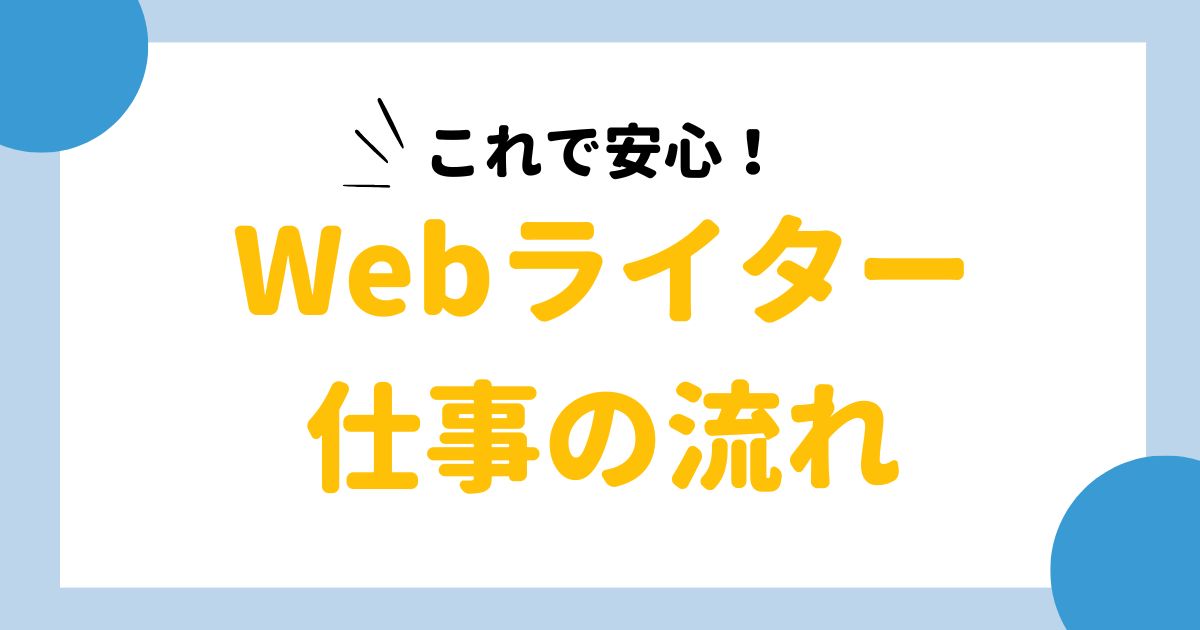 これで安心！
Webライター
仕事の流れ